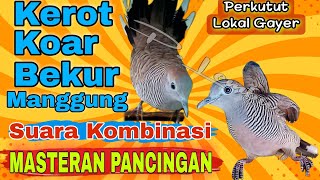 Kerot
Koar
Bekur
Manggung

Perkutut
Lokal Gayer

Suara Kombinasi

MASTERAN PANCINGAN